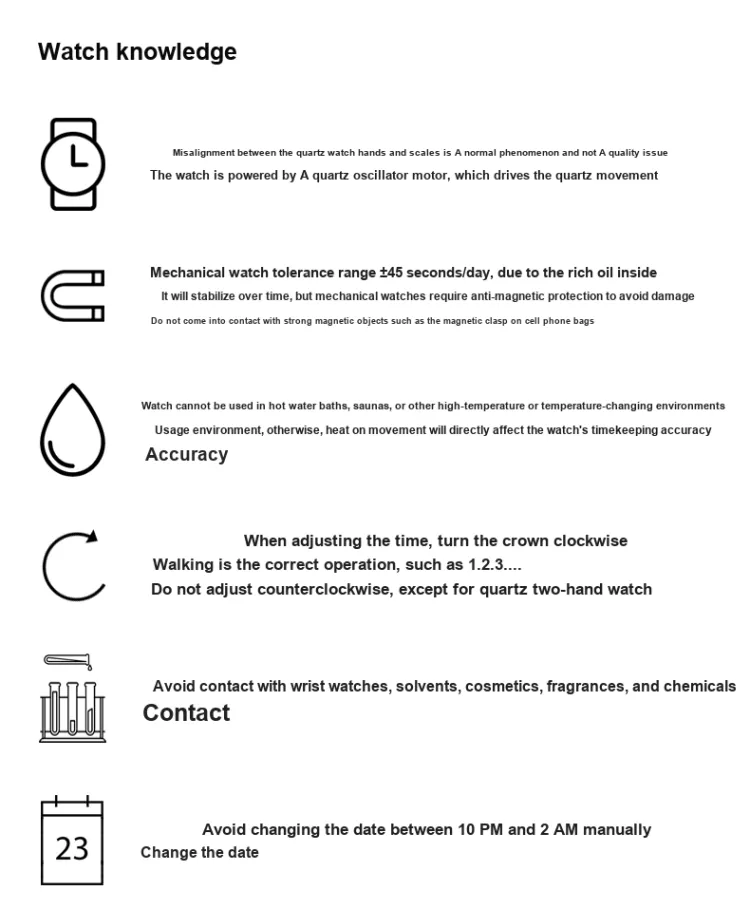 Watch knowledge

Misalignment between the quartz watch hands and scales is A normal phenomenon and not A quality issue

The watch is powered by A quartz oscillator motor, which drives the quartz movement

Mechanical watch tolerance range ±45 seconds/day, due to the rich oil inside

It will stabilize over time, but mechanical watches require anti-magnetic protection to avoid damage

Do not come into contact with strong magnetic objects such as the magnetic clasp on cell phone bags

Watch cannot be used in hot water baths, saunas, or other high-temperature or temperature-changing environments

Usage environment, otherwise, heat on movement will directly affect the watch's timekeeping accuracy

Accuracy

When adjusting the time, turn the crown clockwise

Walking is the correct operation, such as 1.2.3....

Do not adjust counterclockwise, except for quartz two-hand watch

Avoid contact with wrist watches, solvents, cosmetics, fragrances, and chemicals

Contact

23

Avoid changing the date between 10 PM and 2 AM manually

Change the date